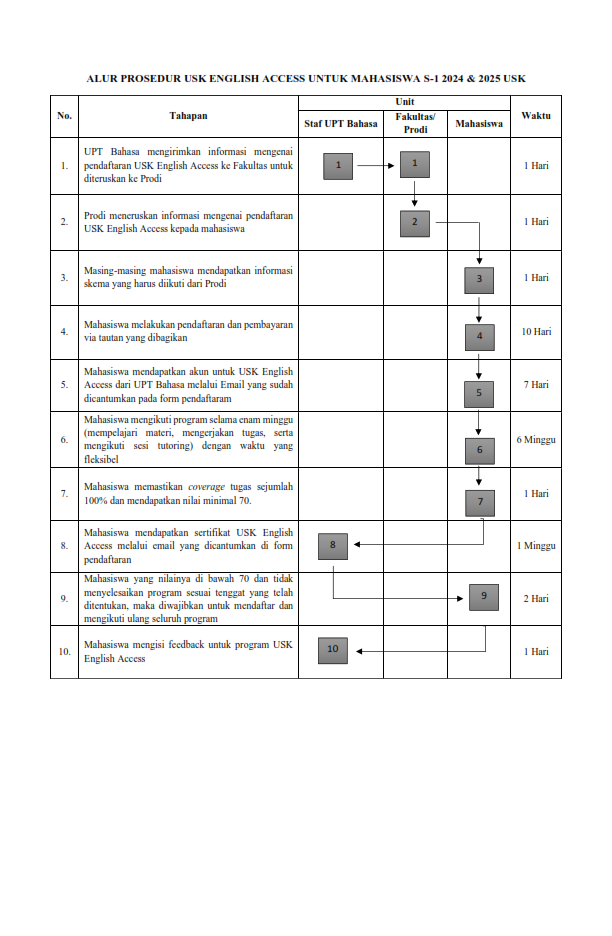 ALUR PROSEDUR USK ENGLISH ACCESS UNTUK MAHASISWA S-1 2024 & 2025 USK

| No. | Tahapan | Unit | | | Waktu |
|---|---|---|---|---|---|
| | | Staf UPT Bahasa | Fakultas/ Prodi | Mahasiswa | |
| 1. | UPT Bahasa mengirimkan informasi mengenai pendaftaran USK English Access ke Fakultas untuk diteruskan ke Prodi | 1 | 1 | | 1 Hari |
| 2. | Prodi meneruskan informasi mengenai pendaftaran USK English Access kepada mahasiswa | | 2 | | 1 Hari |
| 3. | Masing-masing mahasiswa mendapatkan informasi skema yang harus diikuti dari Prodi | | | 3 | 1 Hari |
| 4. | Mahasiswa melakukan pendaftaran dan pembayaran via tautan yang dibagikan | | | 4 | 10 Hari |
| 5. | Mahasiswa mendapatkan akun untuk USK English Access dari UPT Bahasa melalui Email yang sudah dicantumkan pada form pendaftaram | | | 5 | 7 Hari |
| 6. | Mahasiswa mengikuti program selama enam minggu (mempelajari materi, mengerjakan tugas, serta mengikuti sesi tutoring) dengan waktu yang fleksibel | | | 6 | 6 Minggu |
| 7. | Mahasiswa memastikan coverage tugas sejumlah 100% dan mendapatkan nilai minimal 70. | | | 7 | 1 Hari |
| 8. | Mahasiswa mendapatkan sertifikat USK English Access melalui email yang dicantumkan di form pendaftaran | 8 | | | 1 Minggu |
| 9. | Mahasiswa yang nilainya di bawah 70 dan tidak menyelesaikan program sesuai tenggat yang telah ditentukan, maka diwajibkan untuk mendaftar dan mengikuti ulang seluruh program | | | 9 | 2 Hari |
| 10. | Mahasiswa mengisi feedback untuk program USK English Access | 10 | | | 1 Hari |